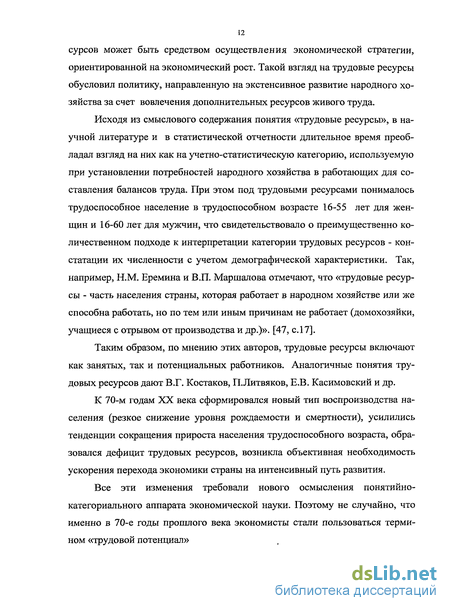 12

сурсов может быть средством осуществления экономической стратегии, ориентированной на экономический рост. Такой взгляд на трудовые ресурсы обусловил политику, направленную на экстенсивное развитие народного хозяйства за счет вовлечения дополнительных ресурсов живого труда.

Исходя из смыслового содержания понятия «трудовые ресурсы», в научной литературе и в статистической отчетности длительное время преобладал взгляд на них как на учетно-статистическую категорию, используемую при установлении потребностей народного хозяйства в работающих для составления балансов труда. При этом под трудовыми ресурсами понималось трудоспособное население в трудоспособном возрасте 16-55 лет для женщин и 16-60 лет для мужчин, что свидетельствовало о преимущественно количественном подходе к интерпретации категории трудовых ресурсов - констатации их численности с учетом демографической характеристики. Так, например, Н.М. Еремина и В.П. Маршалова отмечают, что «трудовые ресурсы - часть населения страны, которая работает в народном хозяйстве или же способна работать, но по тем или иным причинам не работает (домохозяйки, учащиеся с отрывом от производства и др.)». [47, с.17].

Таким образом, по мнению этих авторов, трудовые ресурсы включают как занятых, так и потенциальных работников. Аналогичные понятия трудовых ресурсов дают В.Г. Костаков, П.Литвяков, Е.В. Касимовский и др.

К 70-м годам XX века сформировался новый тип воспроизводства населения (резкое снижение уровня рождаемости и смертности), усилились тенденции сокращения прироста населения трудоспособного возраста, образовался дефицит трудовых ресурсов, возникла объективная необходимость ускорения перехода экономики страны на интенсивный путь развития.

Все эти изменения требовали нового осмысления понятийно-категориального аппарата экономической науки. Поэтому не случайно, что именно в 70-е годы прошлого века экономисты стали пользоваться термином «трудовой потенциал»

dsLib.net
библиотека диссертаций